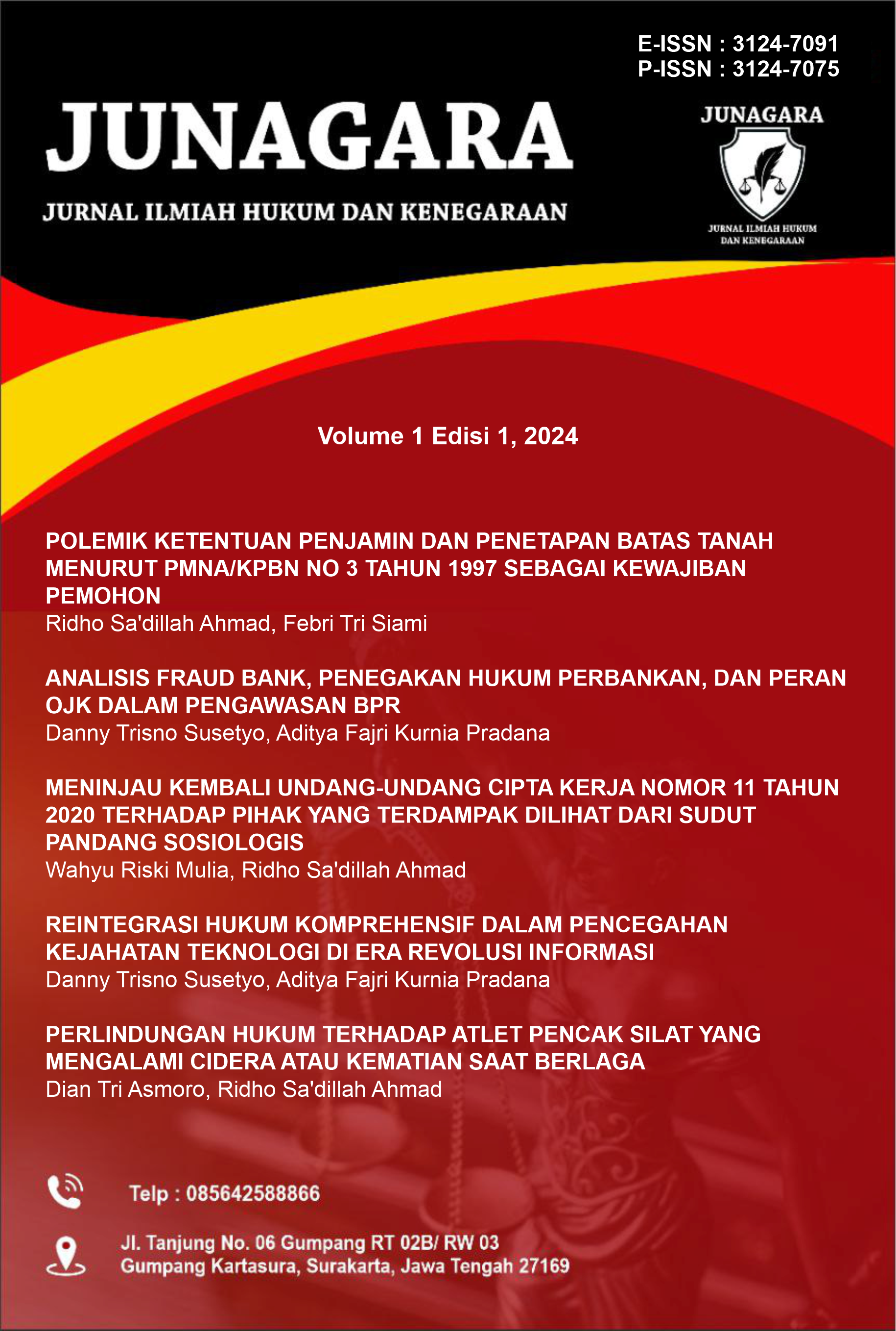 E-ISSN : 3124-7091
P-ISSN : 3124-7075

JUNAGARA

JURNAL ILMIAH HUKUM DAN KENEGARAAN

JUNAGARA

JURNAL ILMIAH HUKUM DAN KENEGARAAN

Volume 1 Edisi 1, 2024

POLEMIK KETENTUAN PENJAMIN DAN PENETAPAN BATAS TANAH MENURUT PMNA/KPBN NO 3 TAHUN 1997 SEBAGAI KEWAJIBAN PEMOHON
Ridho Sa'dillah Ahmad, Febri Tri Siami

ANALISIS FRAUD BANK, PENEGAKAN HUKUM PERBANKAN, DAN PERAN OJK DALAM PENGAWASAN BPR
Danny Trisno Susetyo, Aditya Fajri Kurnia Pradana

MENINJAU KEMBALI UNDANG-UNDANG CIPTA KERJA NOMOR 11 TAHUN 2020 TERHADAP PIHAK YANG TERDAMPAK DILIHAT DARI SUDUT PANDANG SOSIOLOGIS
Wahyu Riski Mulia, Ridho Sa'dillah Ahmad

REINTEGRASI HUKUM KOMPREHENSIF DALAM PENCEGAHAN KEJAHATAN TEKNOLOGI DI ERA REVOLUSI INFORMASI
Danny Trisno Susetyo, Aditya Fajri Kurnia Pradana

PERLINDUNGAN HUKUM TERHADAP ATLET PENCAK SILAT YANG MENGALAMI CIDERA ATAU KEMATIAN SAAT BERLAGA
Dian Tri Asmoro, Ridho Sa'dillah Ahmad

Telp : 085642588866

Jl. Tanjung No. 06 Gumpang RT 02B/ RW 03
Gumpang Kartasura, Surakarta, Jawa Tengah 27169